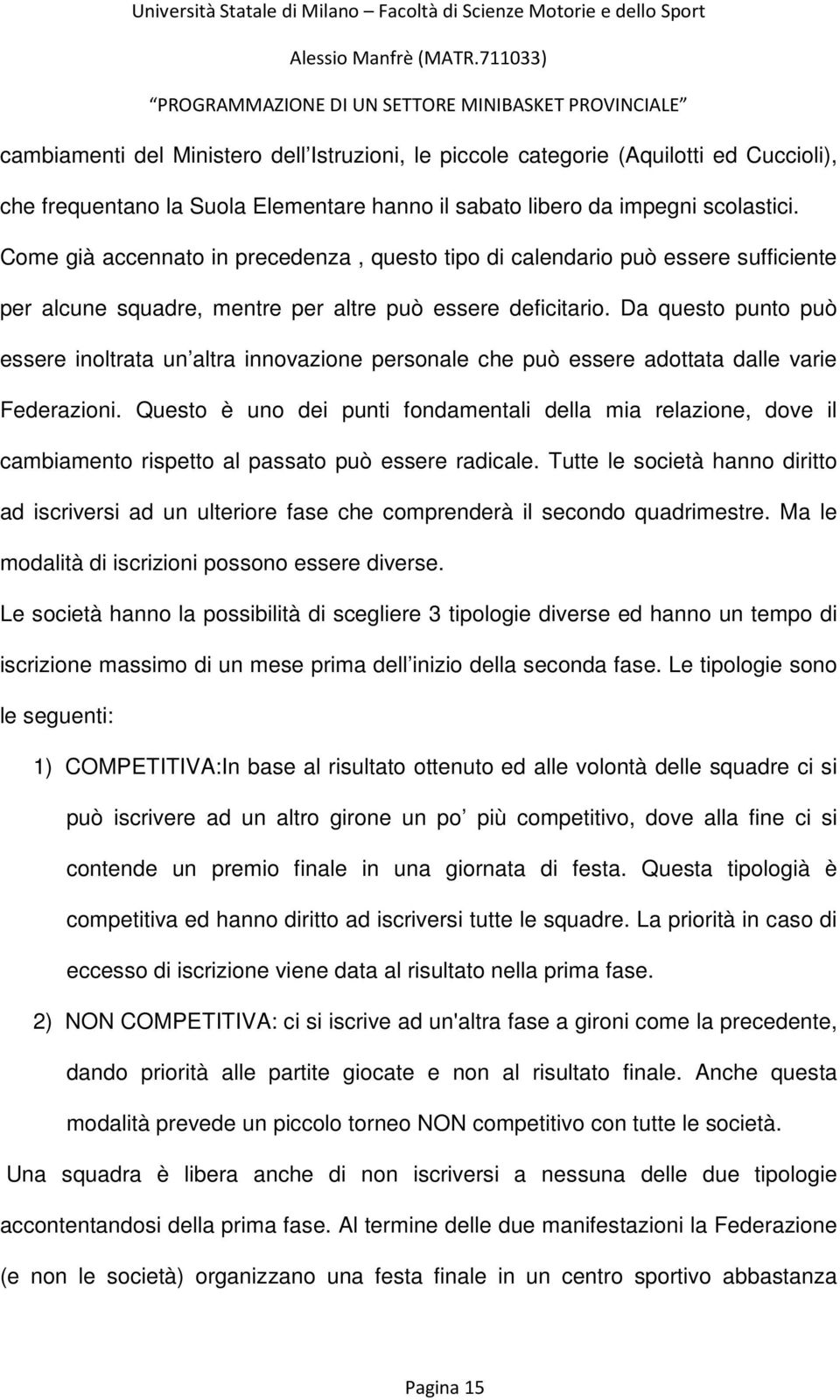 Università Statale di Milano – Facoltà di Scienze Motorie e dello Sport

Alessio Manfrè (MATR.711033)

“PROGRAMMAZIONE DI UN SETTORE MINIBASKET PROVINCIALE”

cambiamenti del Ministero dell Istruzioni, le piccole categorie (Aquilotti ed Cuccioli), che frequentano la Suola Elementare hanno il sabato libero da impegni scolastici. Come già accennato in precedenza , questo tipo di calendario può essere sufficiente per alcune squadre, mentre per altre può essere deficitario. Da questo punto può essere inoltrata un altra innovazione personale che può essere adottata dalle varie Federazioni. Questo è uno dei punti fondamentali della mia relazione, dove il cambiamento rispetto al passato può essere radicale. Tutte le società hanno diritto ad iscriversi ad un ulteriore fase che comprenderà il secondo quadrimestre. Ma le modalità di iscrizioni possono essere diverse.

Le società hanno la possibilità di scegliere 3 tipologie diverse ed hanno un tempo di iscrizione massimo di un mese prima dell inizio della seconda fase. Le tipologie sono le seguenti:

1) COMPETITIVA:In base al risultato ottenuto ed alle volontà delle squadre ci si può iscrivere ad un altro girone un po più competitivo, dove alla fine ci si contende un premio finale in una giornata di festa. Questa tipologià è competitiva ed hanno diritto ad iscriversi tutte le squadre. La priorità in caso di eccesso di iscrizione viene data al risultato nella prima fase.

2) NON COMPETITIVA: ci si iscrive ad un'altra fase a gironi come la precedente, dando priorità alle partite giocate e non al risultato finale. Anche questa modalità prevede un piccolo torneo NON competitivo con tutte le società.

Una squadra è libera anche di non iscriversi a nessuna delle due tipologie accontentandosi della prima fase. Al termine delle due manifestazioni la Federazione (e non le società) organizzano una festa finale in un centro sportivo abbastanza

Pagina 15